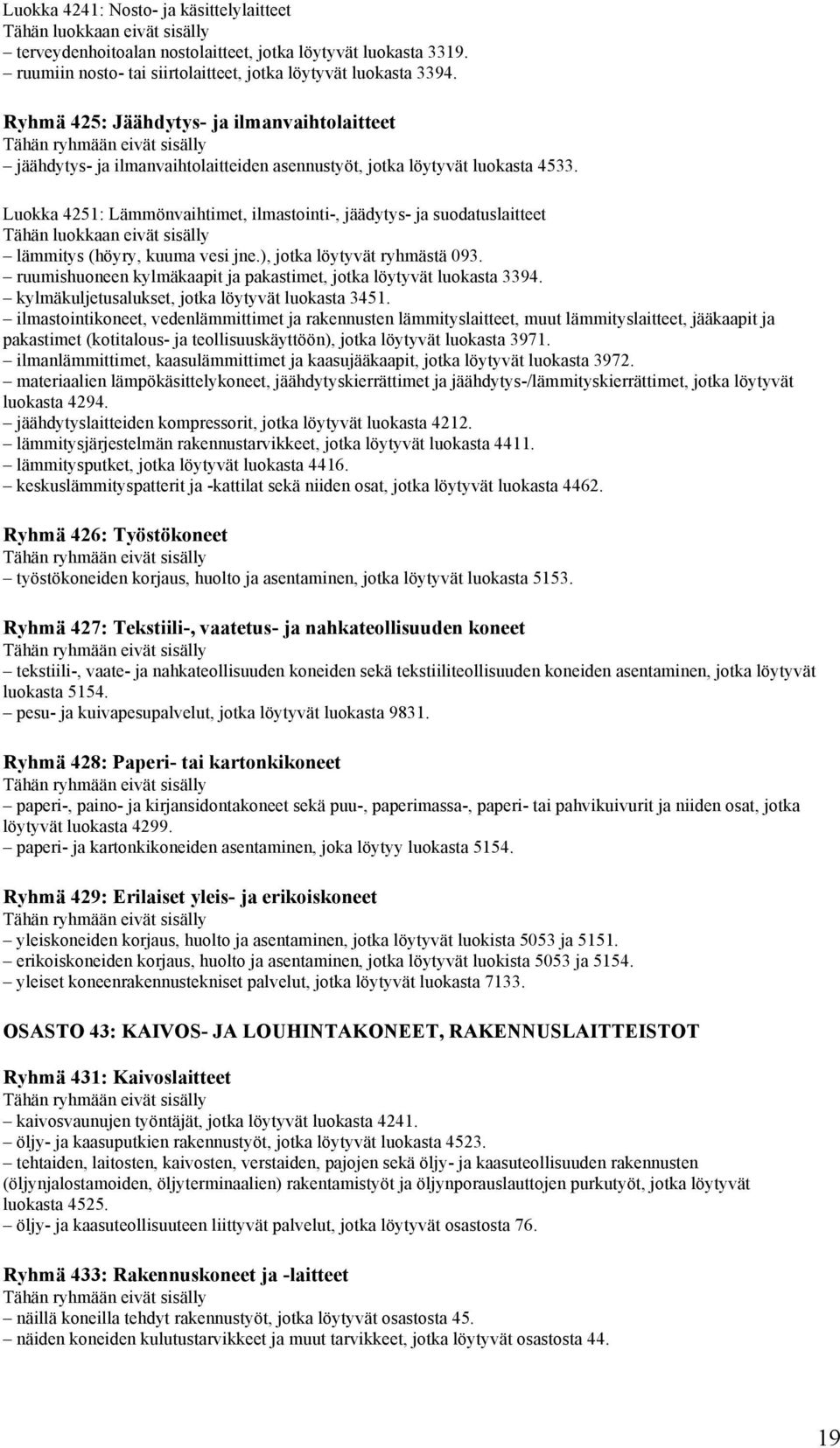 Luokka 4241: Nosto- ja käsittelylaitteet
Tähän luokkaan eivät sisälly
– terveydenhoitoalan nostolaitteet, jotka löytyvät luokasta 3319.
– ruumiin nosto- tai siirtolaitteet, jotka löytyvät luokasta 3394.

Ryhmä 425: Jäähdytys- ja ilmanvaihtolaitteet
Tähän ryhmään eivät sisälly
– jäähdytys- ja ilmanvaihtolaitteiden asennustyöt, jotka löytyvät luokasta 4533.

Luokka 4251: Lämmönvaihtimet, ilmastointi-, jäädytys- ja suodatuslaitteet
Tähän luokkaan eivät sisälly
– lämmitys (höyry, kuuma vesi jne.), jotka löytyvät ryhmästä 093.
– ruumishuoneen kylmäkaapit ja pakastimet, jotka löytyvät luokasta 3394.
– kylmäkuljetusalukset, jotka löytyvät luokasta 3451.
– ilmastointikoneet, vedenlämmittimet ja rakennusten lämmityslaitteet, muut lämmityslaitteet, jääkaapit ja pakastimet (kotitalous- ja teollisuuskäyttöön), jotka löytyvät luokasta 3971.
– ilmanlämmittimet, kaasulämmittimet ja kaasujääkaapit, jotka löytyvät luokasta 3972.
– materiaalien lämpökäsittelykoneet, jäähdytyskierrättimet ja jäähdytys-/lämmityskierrättimet, jotka löytyvät luokasta 4294.
– jäähdytyslaitteiden kompressorit, jotka löytyvät luokasta 4212.
– lämmitysjärjestelmän rakennustarvikkeet, jotka löytyvät luokasta 4411.
– lämmitysputket, jotka löytyvät luokasta 4416.
– keskuslämmityspatterit ja -kattilat sekä niiden osat, jotka löytyvät luokasta 4462.

Ryhmä 426: Työstökoneet
Tähän ryhmään eivät sisälly
– työstökoneiden korjaus, huolto ja asentaminen, jotka löytyvät luokasta 5153.

Ryhmä 427: Tekstiili-, vaatetus- ja nahkateollisuuden koneet
Tähän ryhmään eivät sisälly
– tekstiili-, vaate- ja nahkateollisuuden koneiden sekä tekstiiliteollisuuden koneiden asentaminen, jotka löytyvät luokasta 5154.
– pesu- ja kuivapesupalvelut, jotka löytyvät luokasta 9831.

Ryhmä 428: Paperi- tai kartonkikoneet
Tähän ryhmään eivät sisälly
– paperi-, paino- ja kirjansidontakoneet sekä puu-, paperimassa-, paperi- tai pahvikuivurit ja niiden osat, jotka löytyvät luokasta 4299.
– paperi- ja kartonkikoneiden asentaminen, joka löytyy luokasta 5154.

Ryhmä 429: Erilaiset yleis- ja erikoiskoneet
Tähän ryhmään eivät sisälly
– yleiskoneiden korjaus, huolto ja asentaminen, jotka löytyvät luokista 5053 ja 5151.
– erikoiskoneiden korjaus, huolto ja asentaminen, jotka löytyvät luokista 5053 ja 5154.
– yleiset koneenrakennustekniset palvelut, jotka löytyvät luokasta 7133.

OSASTO 43: KAIVOS- JA LOUHINTAKONEET, RAKENNUSLAITTEISTOT

Ryhmä 431: Kaivoslaitteet
Tähän ryhmään eivät sisälly
– kaivosvaunujen työntäjät, jotka löytyvät luokasta 4241.
– öljy- ja kaasuputkien rakennustyöt, jotka löytyvät luokasta 4523.
– tehtaiden, laitosten, kaivosten, verstaiden, pajojen sekä öljy- ja kaasuteollisuuden rakennusten (öljynjalostamoiden, öljyterminaalien) rakentamistyöt ja öljynporauslauttojen purkutyöt, jotka löytyvät luokasta 4525.
– öljy- ja kaasuteollisuuteen liittyvät palvelut, jotka löytyvät osastosta 76.

Ryhmä 433: Rakennuskoneet ja -laitteet
Tähän ryhmään eivät sisälly
– näillä koneilla tehdyt rakennustyöt, jotka löytyvät osastosta 45.
– näiden koneiden kulutustarvikkeet ja muut tarvikkeet, jotka löytyvät osastosta 44.

19